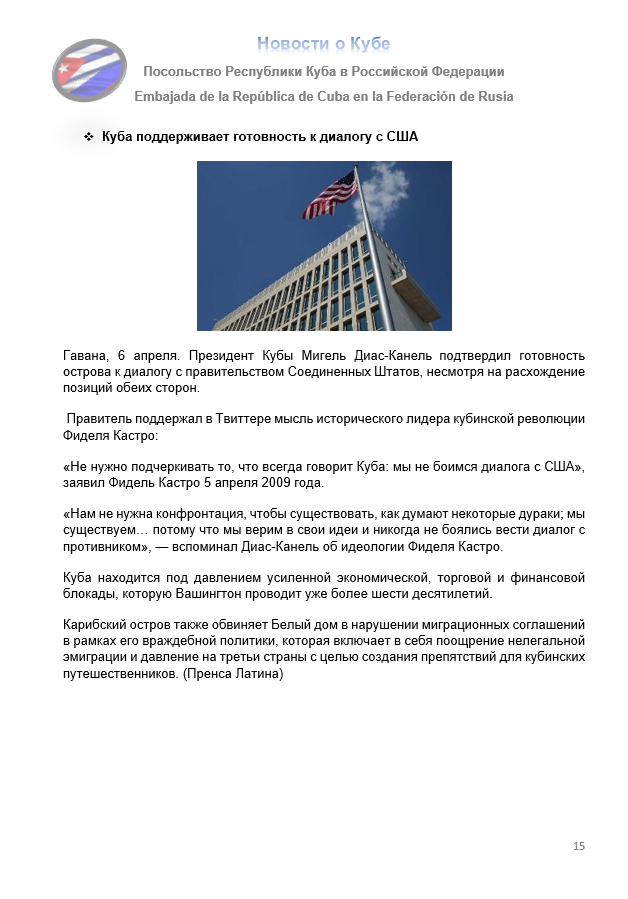 Новости о Кубе

Посольство Республики Куба в Российской Федерации

Embajada de la República de Cuba en la Federación de Rusia

❖ Куба поддерживает готовность к диалогу с США

Гавана, 6 апреля. Президент Кубы Мигель Диас-Канель подтвердил готовность острова к диалогу с правительством Соединенных Штатов, несмотря на расхождение позиций обеих сторон.

Правитель поддержал в Твиттере мысль исторического лидера кубинской революции Фиделя Кастро:

«Не нужно подчеркивать то, что всегда говорит Куба: мы не боимся диалога с США», заявил Фидель Кастро 5 апреля 2009 года.

«Нам не нужна конфронтация, чтобы существовать, как думают некоторые дураки; мы существуем… потому что мы верим в свои идеи и никогда не боялись вести диалог с противником», — вспоминал Диас-Канель об идеологии Фиделя Кастро.

Куба находится под давлением усиленной экономической, торговой и финансовой блокады, которую Вашингтон проводит уже более шести десятилетий.

Карибский остров также обвиняет Белый дом в нарушении миграционных соглашений в рамках его враждебной политики, которая включает в себя поощрение нелегальной эмиграции и давление на третьи страны с целью создания препятствий для кубинских путешественников. (Пренса Латина)

15